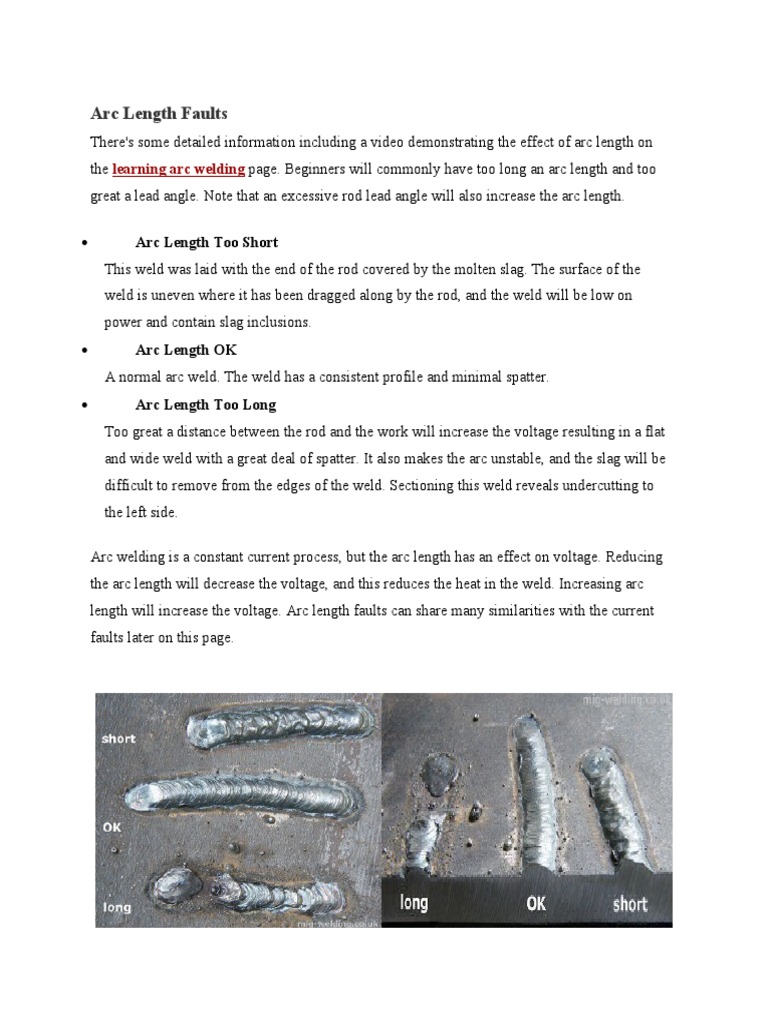 Arc Length Faults

There's some detailed information including a video demonstrating the effect of arc length on the learning arc welding page. Beginners will commonly have too long an arc length and too great a lead angle. Note that an excessive rod lead angle will also increase the arc length.

• Arc Length Too Short
This weld was laid with the end of the rod covered by the molten slag. The surface of the weld is uneven where it has been dragged along by the rod, and the weld will be low on power and contain slag inclusions.

• Arc Length OK
A normal arc weld. The weld has a consistent profile and minimal spatter.

• Arc Length Too Long
Too great a distance between the rod and the work will increase the voltage resulting in a flat and wide weld with a great deal of spatter. It also makes the arc unstable, and the slag will be difficult to remove from the edges of the weld. Sectioning this weld reveals undercutting to the left side.

Arc welding is a constant current process, but the arc length has an effect on voltage. Reducing the arc length will decrease the voltage, and this reduces the heat in the weld. Increasing arc length will increase the voltage. Arc length faults can share many similarities with the current faults later on this page.

short
OK
long
mig-welding.co.uk
mig-welding.co.uk
long
OK
short